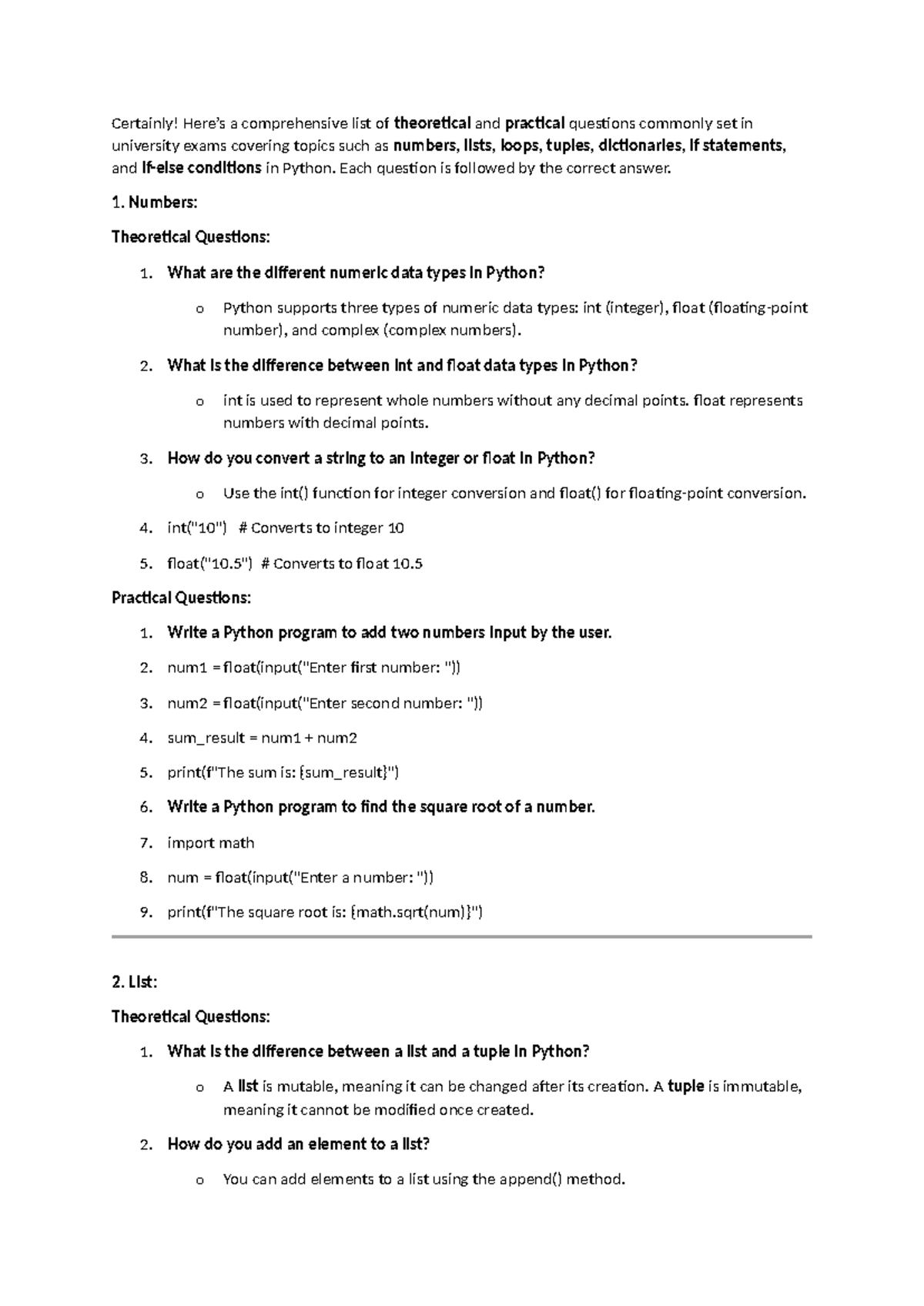 Certainly! Here's a comprehensive list of theoretical and practical questions commonly set in university exams covering topics such as numbers, lists, loops, tuples, dictionaries, if statements, and if-else conditions in Python. Each question is followed by the correct answer.

1. Numbers:

Theoretical Questions:

1. What are the different numeric data types in Python?

o Python supports three types of numeric data types: int (integer), float (floating-point number), and complex (complex numbers).

2. What is the difference between int and float data types in Python?

o int is used to represent whole numbers without any decimal points. float represents numbers with decimal points.

3. How do you convert a string to an integer or float in Python?

o Use the int() function for integer conversion and float() for floating-point conversion.

4. int("10") # Converts to integer 10

5. float("10.5") # Converts to float 10.5

Practical Questions:

1. Write a Python program to add two numbers input by the user.

2. num1 = float(input("Enter first number: "))

3. num2 = float(input("Enter second number: "))

4. sum_result = num1 + num2

5. print(f"The sum is: {sum_result}")

6. Write a Python program to find the square root of a number.

7. import math

8. num = float(input("Enter a number: "))

9. print(f"The square root is: {math.sqrt(num)}")

2. List:

Theoretical Questions:

1. What is the difference between a list and a tuple in Python?

o A list is mutable, meaning it can be changed after its creation. A tuple is immutable, meaning it cannot be modified once created.

2. How do you add an element to a list?

o You can add elements to a list using the append() method.